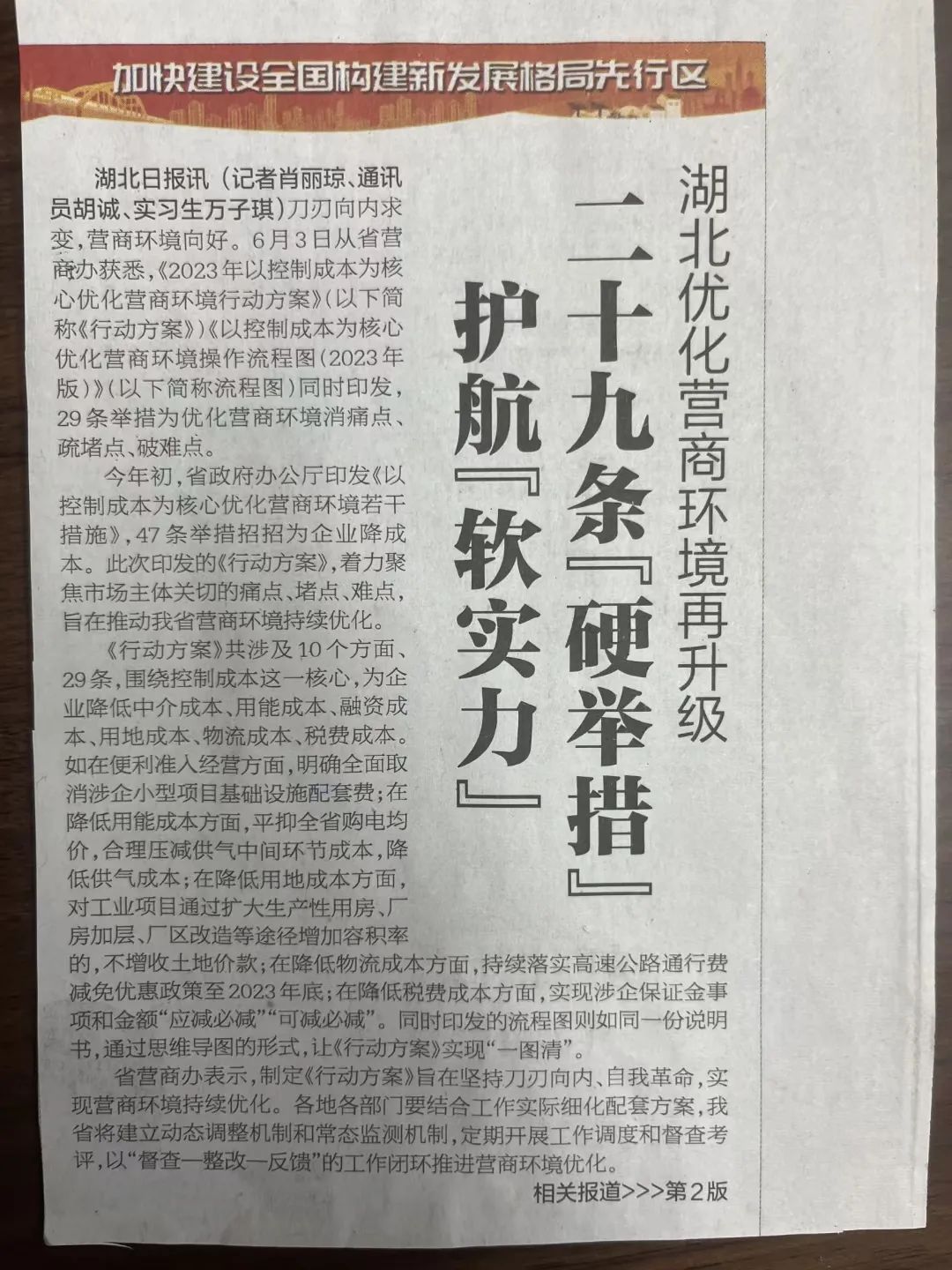 加快建设全国构建新发展格局先行区

湖北优化营商环境再升级

二十九条『硬举措』护航『软实力』

湖北日报讯（记者肖丽琼、通讯员胡诚、实习生万子琪）刀刃向内求变，营商环境向好。6月3日从省营商办获悉，《2023年以控制成本为核心优化营商环境行动方案》（以下简称《行动方案》）《以控制成本为核心优化营商环境操作流程图（2023年版）》（以下简称流程图）同时印发，29条举措为优化营商环境消痛点、疏堵点、破难点。

今年初，省政府办公厅印发《以控制成本为核心优化营商环境若干措施》，47条举措招招为企业降成本。此次印发的《行动方案》，着力聚焦市场主体关切的痛点、堵点、难点，旨在推动我省营商环境持续优化。

《行动方案》共涉及10个方面、29条，围绕控制成本这一核心，为企业降低中介成本、用能成本、融资成本、用地成本、物流成本、税费成本。如在便利准入经营方面，明确全面取消涉企小型项目基础设施配套费；在降低用能成本方面，平抑全省购电均价，合理压减供气中间环节成本，降低供气成本；在降低用地成本方面，对工业项目通过扩大生产性用房、厂房加层、厂区改造等途径增加容积率的，不增收土地价款；在降低物流成本方面，持续落实高速公路通行费减免优惠政策至2023年底；在降低税费成本方面，实现涉企保证金事项和金额“应减必减”“可减必减”。同时印发的流程图则如同一份说明书，通过思维导图的形式，让《行动方案》实现“一图清”。

省营商办表示，制定《行动方案》旨在坚持刀刃向内、自我革命，实现营商环境持续优化。各地各部门要结合工作实际细化配套方案，我省将建立动态调整机制和常态监测机制，定期开展工作调度和督查考评，以“督查—整改—反馈”的工作闭环推进营商环境优化。

相关报道>>>第2版